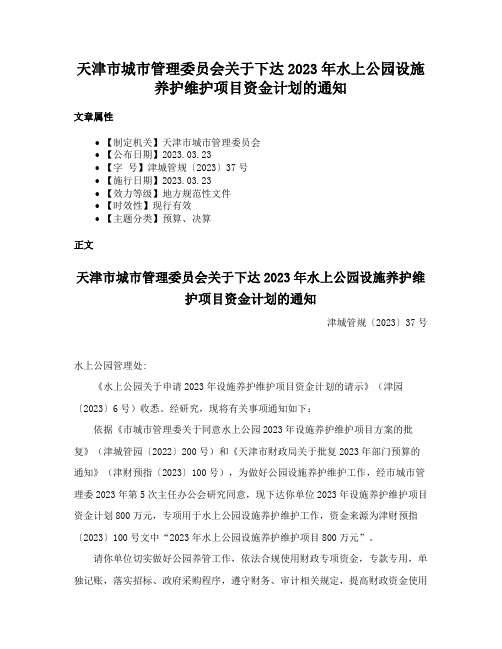 天津市城市管理委员会关于下达 2023 年水上公园设施养护维护项目资金计划的通知

文章属性

- 【制定机关】天津市城市管理委员会
- 【公布日期】2023.03.23
- 【字 号】津城管规〔2023〕37 号
- 【施行日期】2023.03.23
- 【效力等级】地方规范性文件
- 【时效性】现行有效
- 【主题分类】预算、决算

正文

天津市城市管理委员会关于下达 2023 年水上公园设施养护维护项目资金计划的通知

津城管规〔2023〕37 号

水上公园管理处:

《水上公园关于申请 2023 年设施养护维护项目资金计划的请示》（津园〔2023〕6 号）收悉。经研究，现将有关事项通知如下：

依据《市城市管理委关于同意水上公园 2023 年设施养护维护项目方案的批复》（津城管园〔2022〕200 号）和《天津市财政局关于批复 2023 年部门预算的通知》（津财预指〔2023〕100 号），为做好公园设施养护维护工作，经市城市管理委 2023 年第 5 次主任办公会研究同意，现下达你单位 2023 年设施养护维护项目资金计划 800 万元，专项用于水上公园设施养护维护工作，资金来源为津财预指〔2023〕100 号文中“2023 年水上公园设施养护维护项目 800 万元”。

请你单位切实做好公园养管工作，依法合规使用财政专项资金，专款专用，单独记账，落实招标、政府采购程序，遵守财务、审计相关规定，提高财政资金使用